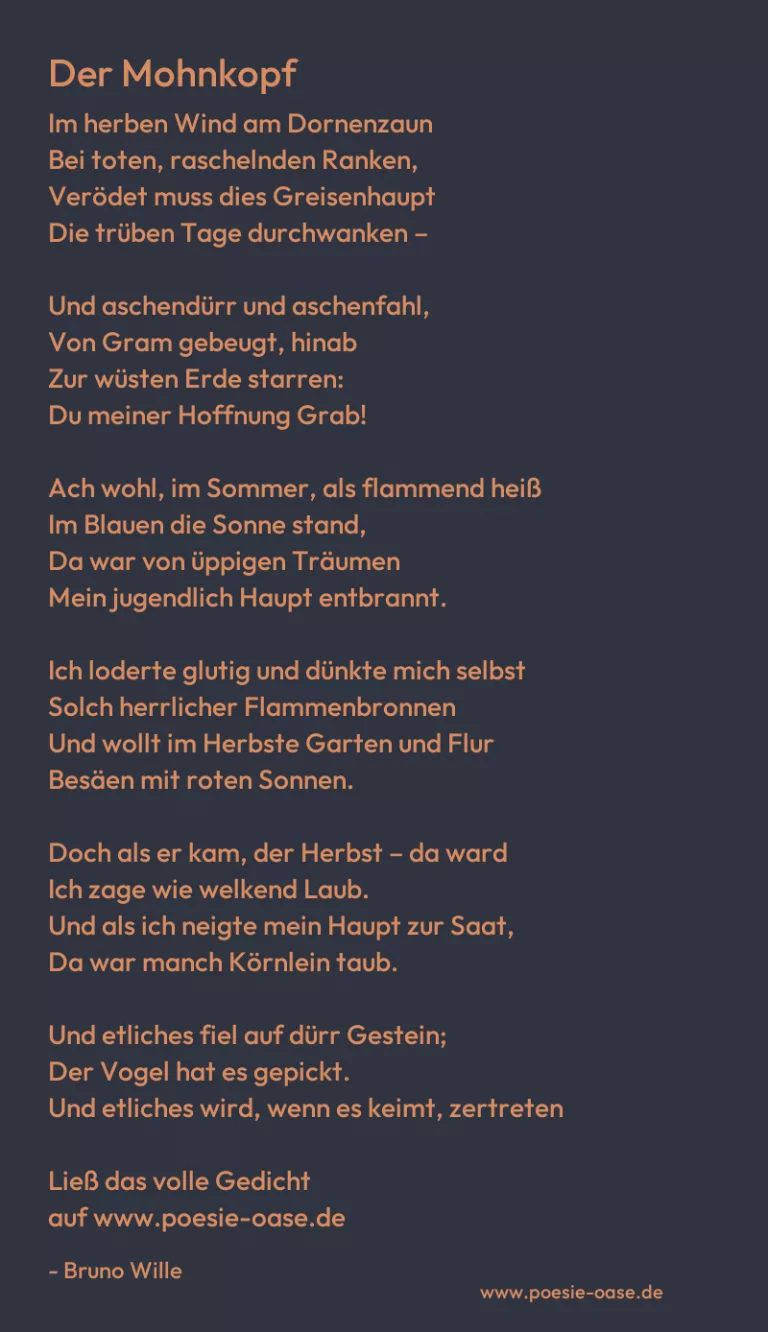 Der Mohnkopf

Im herben Wind am Dornenzaun
Bei toten, raschelnden Ranken,
Verödet muss dies Greisenhaupt
Die trüben Tage durchwanken –

Und aschendürr und aschenfahl,
Von Gram gebeugt, hinab
Zur wüsten Erde starren:
Du meiner Hoffnung Grab!

Ach wohl, im Sommer, als flammend heiß
Im Blauen die Sonne stand,
Da war von üppigen Träumen
Mein jugendlich Haupt entbrannt.

Ich loderte glutig und dünkte mich selbst
Solch herrlicher Flammenbronnen
Und wollt im Herbste Garten und Flur
Besäen mit roten Sonnen.

Doch als er kam, der Herbst – da ward
Ich zage wie welkend Laub.
Und als ich neigte mein Haupt zur Saat,
Da war manch Körnlein taub.

Und etliches fiel auf dürr Gestein;
Der Vogel hat es gepickt.
Und etliches wird, wenn es keimt, zertreten

Ließ das volle Gedicht
auf www.poesie-oase.de

- Bruno Wille

www.poesie-oase.de